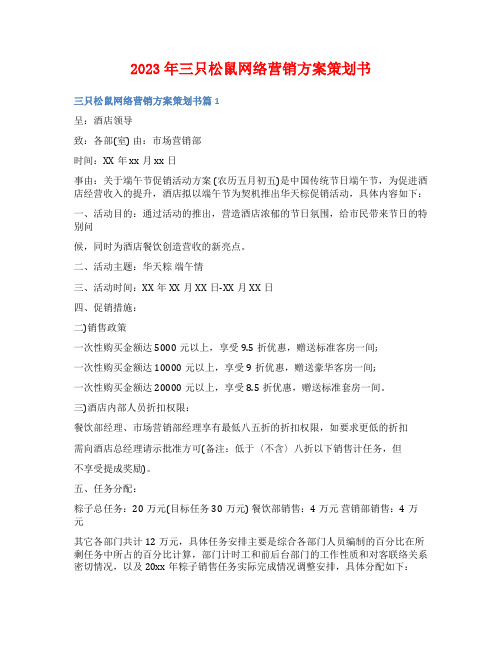 2023年三只松鼠网络营销方案策划书

三只松鼠网络营销方案策划书篇1

呈：酒店领导

致：各部(室) 由：市场营销部

时间：XX年xx月xx日

事由：关于端午节促销活动方案 (农历五月初五)是中国传统节日端午节，为促进酒店经营收入的提升，酒店拟以端午节为契机推出华天粽促销活动，具体内容如下：

一、活动目的：通过活动的推出，营造酒店浓郁的节日氛围，给市民带来节日的特别问

候，同时为酒店餐饮创造营收的新亮点。

二、活动主题：华天粽 端午情

三、活动时间：XX年XX月XX日-XX月XX日

四、促销措施：

二)销售政策

一次性购买金额达5000元以上，享受9.5折优惠，赠送标准客房一间;

一次性购买金额达10000元以上，享受9折优惠，赠送豪华客房一间;

一次性购买金额达20000元以上，享受8.5折优惠，赠送标准套房一间。

三)酒店内部人员折扣权限：

餐饮部经理、市场营销部经理享有最低八五折的折扣权限，如要求更低的折扣

需向酒店总经理请示批准方可(备注：低于（不含）八折以下销售计任务，但

不享受提成奖励)。

五、任务分配：

粽子总任务：20万元(目标任务30万元) 餐饮部销售：4万元 营销部销售：4万元

其它各部门共计12万元，具体任务安排主要是综合各部门人员编制的百分比在所剩任务中所占的百分比计算，部门计时工和前后台部门的工作性质和对客联络关系密切情况，以及20xx年粽子销售任务实际完成情况调整安排，具体分配如下：